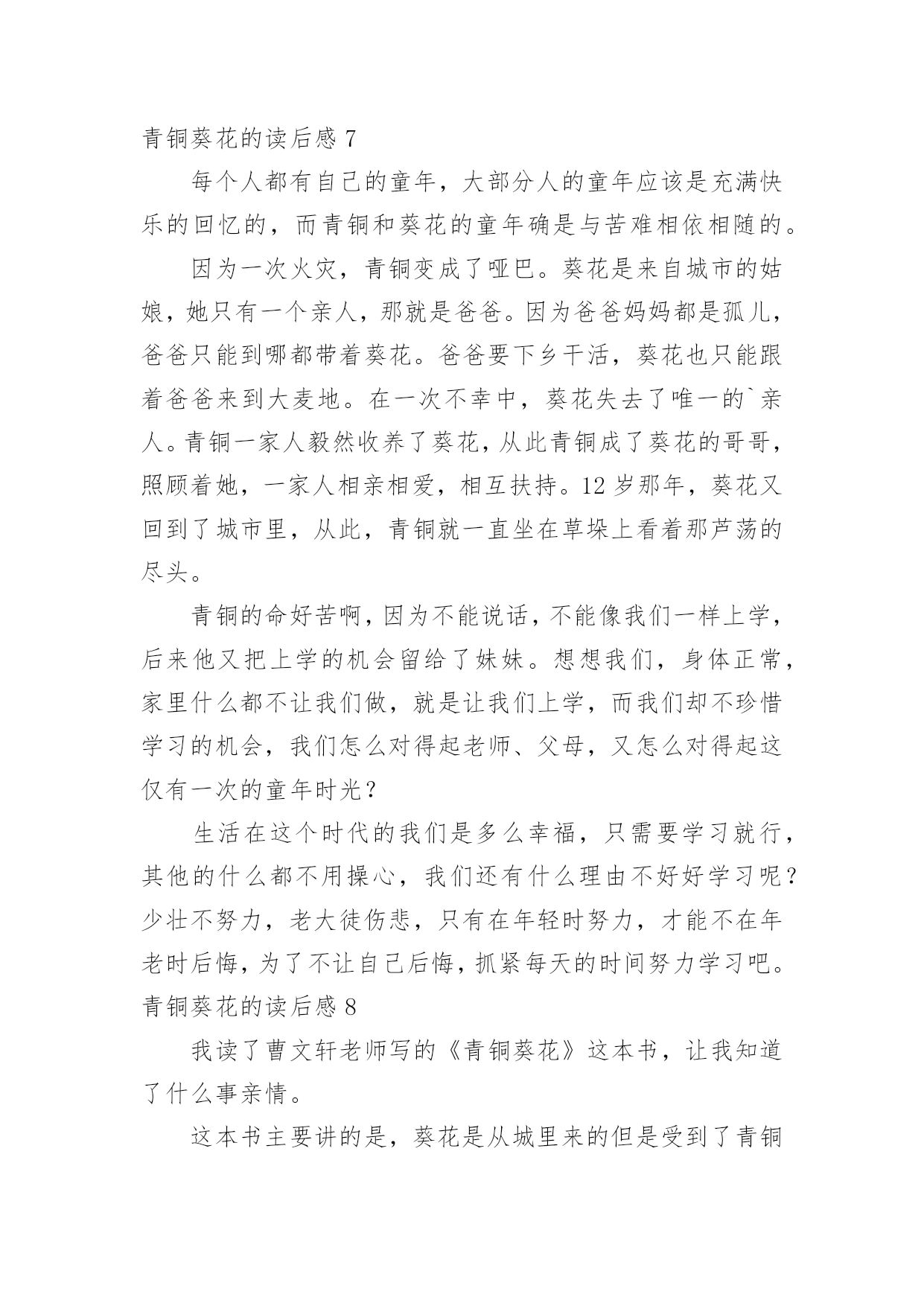 青铜葵花的读后感 7

每个人都有自己的童年，大部分人的童年应该是充满快乐的回忆的，而青铜和葵花的童年确是与苦难相依相随的。

因为一次火灾，青铜变成了哑巴。葵花是来自城市的姑娘，她只有一个亲人，那就是爸爸。因为爸爸妈妈都是孤儿，爸爸只能到哪都带着葵花。爸爸要下乡干活，葵花也只能跟着爸爸来到大麦地。在一次不幸中，葵花失去了唯一的`亲人。青铜一家人毅然收养了葵花，从此青铜成了葵花的哥哥，照顾着她，一家人相亲相爱，相互扶持。12 岁那年，葵花又回到了城市里，从此，青铜就一直坐在草垛上看着那芦荡的尽头。

青铜的命好苦啊，因为不能说话，不能像我们一样上学，后来他又把上学的机会留给了妹妹。想想我们，身体正常，家里什么都不让我们做，就是让我们上学，而我们却不珍惜学习的机会，我们怎么对得起老师、父母，又怎么对得起这仅有一次的童年时光？

生活在这个时代的我们是多么幸福，只需要学习就行，其他的什么都不用操心，我们还有什么理由不好好学习呢？少壮不努力，老大徒伤悲，只有在年轻时努力，才能不在年老时后悔，为了不让自己后悔，抓紧每天的时间努力学习吧。

青铜葵花的读后感 8

我读了曹文轩老师写的《青铜葵花》这本书，让我知道了什么事亲情。

这本书主要讲的是，葵花是从城里来的但是受到了青铜